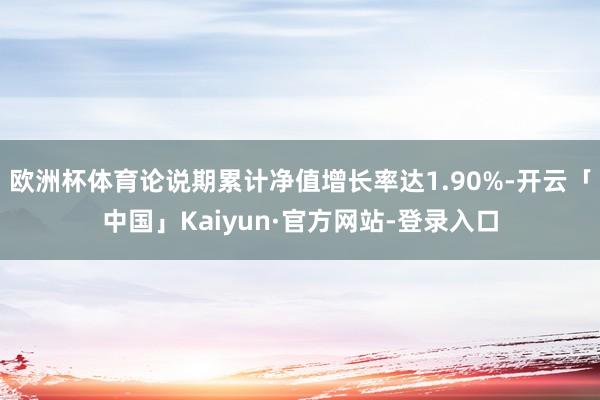 欧洲杯体育论说期累计净值增长率达1.90%-开云「中国」Kaiyun·官方网站-登录入口